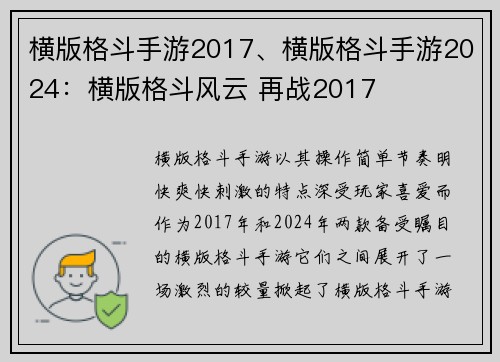 横版格斗手游2017、横版格斗手游2024：横版格斗风云 再战2017

横版格斗手游以其操作简单节奏明快爽快刺激的特点深受玩家喜爱而作为2017年和2024年两款备受瞩目的横版格斗手游它们之间展开了一场激烈的较量掀起了横版格斗手游